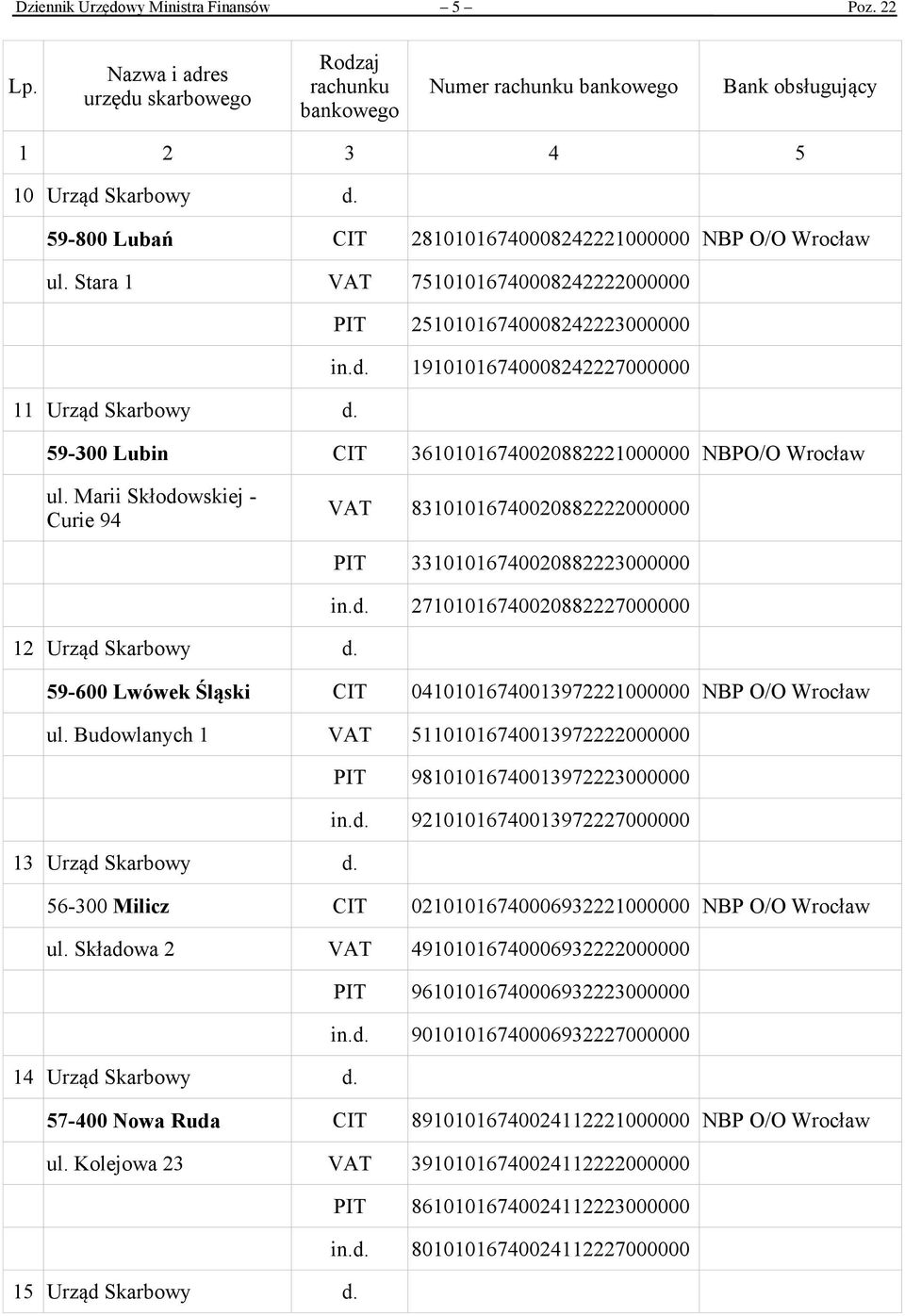 Dziennik Urzędowy Ministra Finansów – 5 – Poz. 22

| Lp. | Nazwa i adres urzędu skarbowego | Rodzaj rachunku bankowego | Numer rachunku bankowego | Bank obsługujący |
|---|---|---|---|---|
| 1 | 2 | 3 | 4 | 5 |
| 10 | Urząd Skarbowy | d. | | |
| | 59-800 Lubań | CIT | 28101016740008242221000000 | NBP O/O Wrocław |
| | ul. Stara 1 | VAT | 75101016740008242222000000 | |
| | | PIT | 25101016740008242223000000 | |
| | | in.d. | 19101016740008242227000000 | |
| 11 | Urząd Skarbowy | d. | | |
| | 59-300 Lubin | CIT | 36101016740020882221000000 | NBPO/O Wrocław |
| | ul. Marii Skłodowskiej - Curie 94 | VAT | 83101016740020882222000000 | |
| | | PIT | 33101016740020882223000000 | |
| | | in.d. | 27101016740020882227000000 | |
| 12 | Urząd Skarbowy | d. | | |
| | 59-600 Lwówek Śląski | CIT | 04101016740013972221000000 | NBP O/O Wrocław |
| | ul. Budowlanych 1 | VAT | 51101016740013972222000000 | |
| | | PIT | 98101016740013972223000000 | |
| | | in.d. | 92101016740013972227000000 | |
| 13 | Urząd Skarbowy | d. | | |
| | 56-300 Milicz | CIT | 02101016740006932221000000 | NBP O/O Wrocław |
| | ul. Składowa 2 | VAT | 49101016740006932222000000 | |
| | | PIT | 96101016740006932223000000 | |
| | | in.d. | 90101016740006932227000000 | |
| 14 | Urząd Skarbowy | d. | | |
| | 57-400 Nowa Ruda | CIT | 89101016740024112221000000 | NBP O/O Wrocław |
| | ul. Kolejowa 23 | VAT | 39101016740024112222000000 | |
| | | PIT | 86101016740024112223000000 | |
| | | in.d. | 80101016740024112227000000 | |
| 15 | Urząd Skarbowy | d. | | |